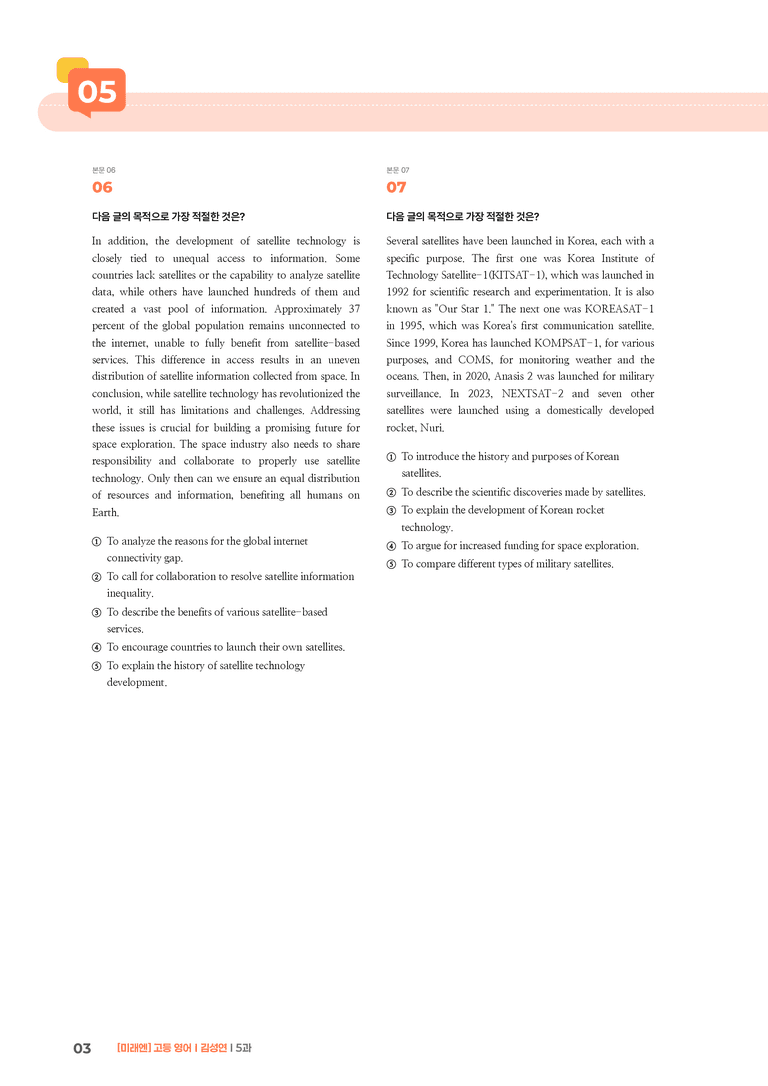 05

본문 06

06

다음 글의 목적으로 가장 적절한 것은?

In addition, the development of satellite technology is closely tied to unequal access to information. Some countries lack satellites or the capability to analyze satellite data, while others have launched hundreds of them and created a vast pool of information. Approximately 37 percent of the global population remains unconnected to the internet, unable to fully benefit from satellite-based services. This difference in access results in an uneven distribution of satellite information collected from space. In conclusion, while satellite technology has revolutionized the world, it still has limitations and challenges. Addressing these issues is crucial for building a promising future for space exploration. The space industry also needs to share responsibility and collaborate to properly use satellite technology. Only then can we ensure an equal distribution of resources and information, benefiting all humans on Earth.

① To analyze the reasons for the global internet connectivity gap.
② To call for collaboration to resolve satellite information inequality.
③ To describe the benefits of various satellite-based services.
④ To encourage countries to launch their own satellites.
⑤ To explain the history of satellite technology development.

본문 07

07

다음 글의 목적으로 가장 적절한 것은?

Several satellites have been launched in Korea, each with a specific purpose. The first one was Korea Institute of Technology Satellite-1(KITSAT-1), which was launched in 1992 for scientific research and experimentation. It is also known as "Our Star 1." The next one was KOREASAT-1 in 1995, which was Korea's first communication satellite. Since 1999, Korea has launched KOMPSAT-1, for various purposes, and COMS, for monitoring weather and the oceans. Then, in 2020, Anasis 2 was launched for military surveillance. In 2023, NEXTSAT-2 and seven other satellites were launched using a domestically developed rocket, Nuri.

① To introduce the history and purposes of Korean satellites.
② To describe the scientific discoveries made by satellites.
③ To explain the development of Korean rocket technology.
④ To argue for increased funding for space exploration.
⑤ To compare different types of military satellites.

03 [미래엔] 고등 영어 | 김성연 | 5과